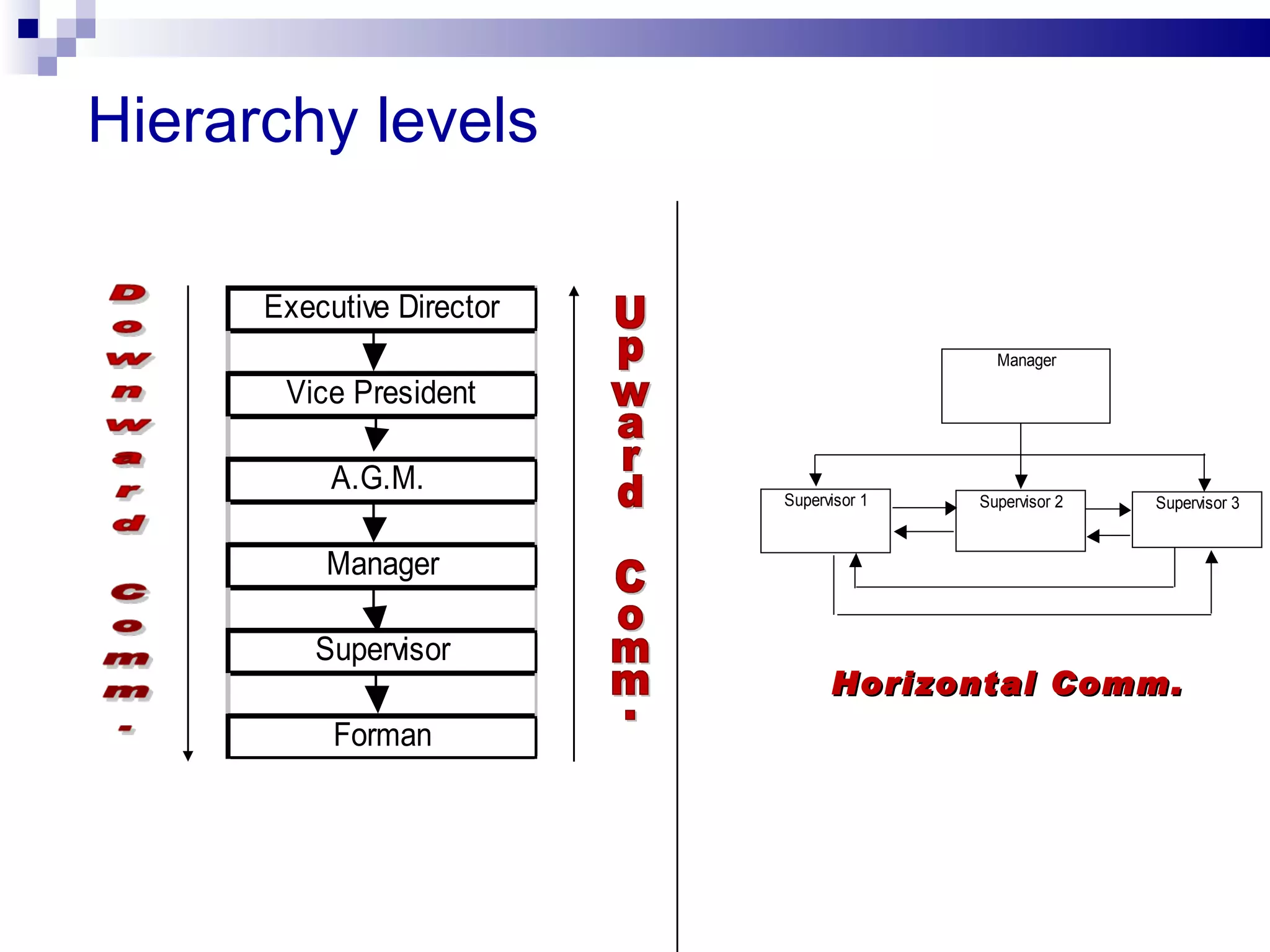 Hierarchy levels

Downward Comm.

Executive Director

Vice President

A.G.M.

Manager

Supervisor

Forman

Upward Comm.

Manager

Supervisor 1

Supervisor 2

Supervisor 3

Horizontal Comm.